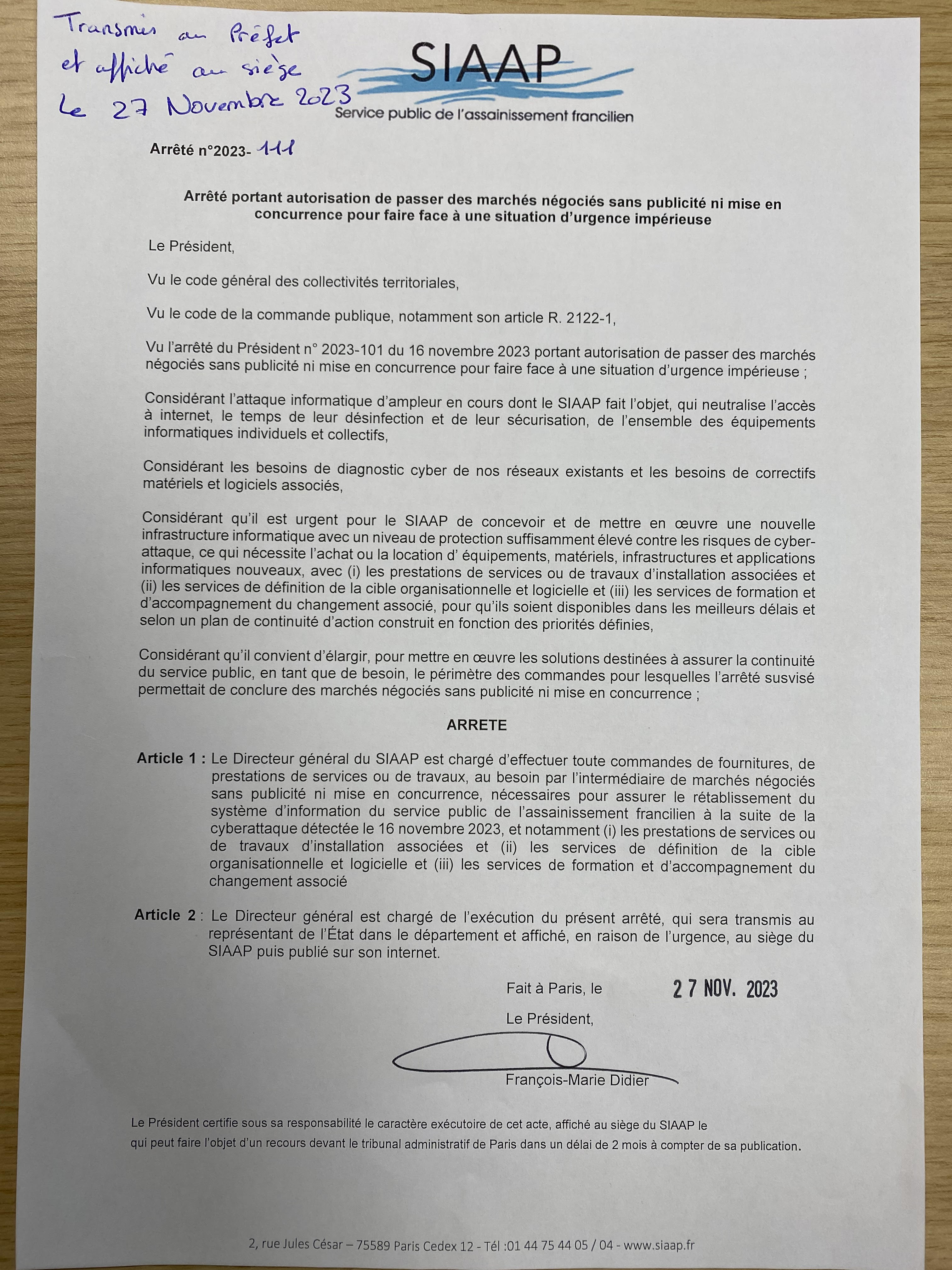 Transmis au Préfet et affiché au siège Le 27 Novembre 2023

SIAAP
Service public de l'assainissement francilien

Arrêté n°2023- 111

Arrêté portant autorisation de passer des marchés négociés sans publicité ni mise en concurrence pour faire face à une situation d'urgence impérieuse

Le Président,

Vu le code général des collectivités territoriales,

Vu le code de la commande publique, notamment son article R. 2122-1,

Vu l'arrêté du Président n° 2023-101 du 16 novembre 2023 portant autorisation de passer des marchés négociés sans publicité ni mise en concurrence pour faire face à une situation d'urgence impérieuse ;

Considérant l'attaque informatique d'ampleur en cours dont le SIAAP fait l'objet, qui neutralise l'accès à internet, le temps de leur désinfection et de leur sécurisation, de l'ensemble des équipements informatiques individuels et collectifs,

Considérant les besoins de diagnostic cyber de nos réseaux existants et les besoins de correctifs matériels et logiciels associés,

Considérant qu'il est urgent pour le SIAAP de concevoir et de mettre en œuvre une nouvelle infrastructure informatique avec un niveau de protection suffisamment élevé contre les risques de cyber-attaque, ce qui nécessite l'achat ou la location d' équipements, matériels, infrastructures et applications informatiques nouveaux, avec (i) les prestations de services ou de travaux d'installation associées et (ii) les services de définition de la cible organisationnelle et logicielle et (iii) les services de formation et d'accompagnement du changement associé, pour qu'ils soient disponibles dans les meilleurs délais et selon un plan de continuité d'action construit en fonction des priorités définies,

Considérant qu'il convient d'élargir, pour mettre en œuvre les solutions destinées à assurer la continuité du service public, en tant que de besoin, le périmètre des commandes pour lesquelles l'arrêté susvisé permettait de conclure des marchés négociés sans publicité ni mise en concurrence ;

ARRETE

Article 1 : Le Directeur général du SIAAP est chargé d'effectuer toute commandes de fournitures, de prestations de services ou de travaux, au besoin par l'intermédiaire de marchés négociés sans publicité ni mise en concurrence, nécessaires pour assurer le rétablissement du système d'information du service public de l'assainissement francilien à la suite de la cyberattaque détectée le 16 novembre 2023, et notamment (i) les prestations de services ou de travaux d'installation associées et (ii) les services de définition de la cible organisationnelle et logicielle et (iii) les services de formation et d'accompagnement du changement associé

Article 2 : Le Directeur général est chargé de l'exécution du présent arrêté, qui sera transmis au représentant de l'État dans le département et affiché, en raison de l'urgence, au siège du SIAAP puis publié sur son internet.

Fait à Paris, le 27 NOV. 2023

Le Président,

François-Marie Didier

Le Président certifie sous sa responsabilité le caractère exécutoire de cet acte, affiché au siège du SIAAP le
qui peut faire l'objet d'un recours devant le tribunal administratif de Paris dans un délai de 2 mois à compter de sa publication.

2, rue Jules César – 75589 Paris Cedex 12 - Tél :01 44 75 44 05 / 04 - www.siaap.fr